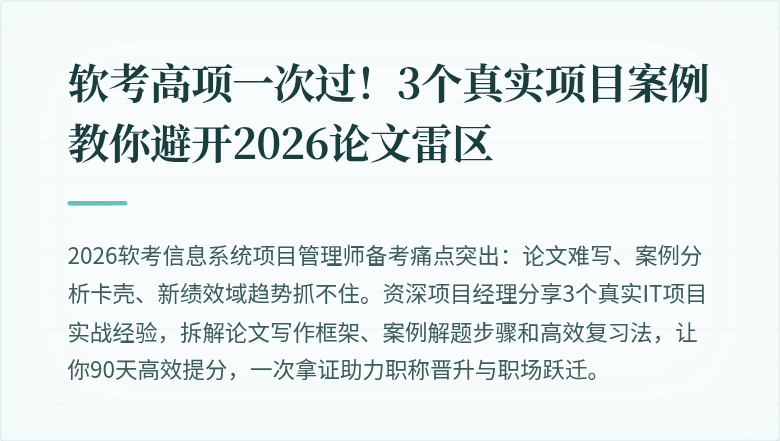 软考高项一次过！3个真实项目案例教你避开2026论文雷区

2026软考信息系统项目管理师备考痛点突出：论文难写、案例分析卡壳、新绩效域趋势抓不住。资深项目经理分享3个真实IT项目实战经验，拆解论文写作框架、案例解题步骤和高效复习法，让你90天高效提分，一次拿证助力职称晋升与职场跃迁。